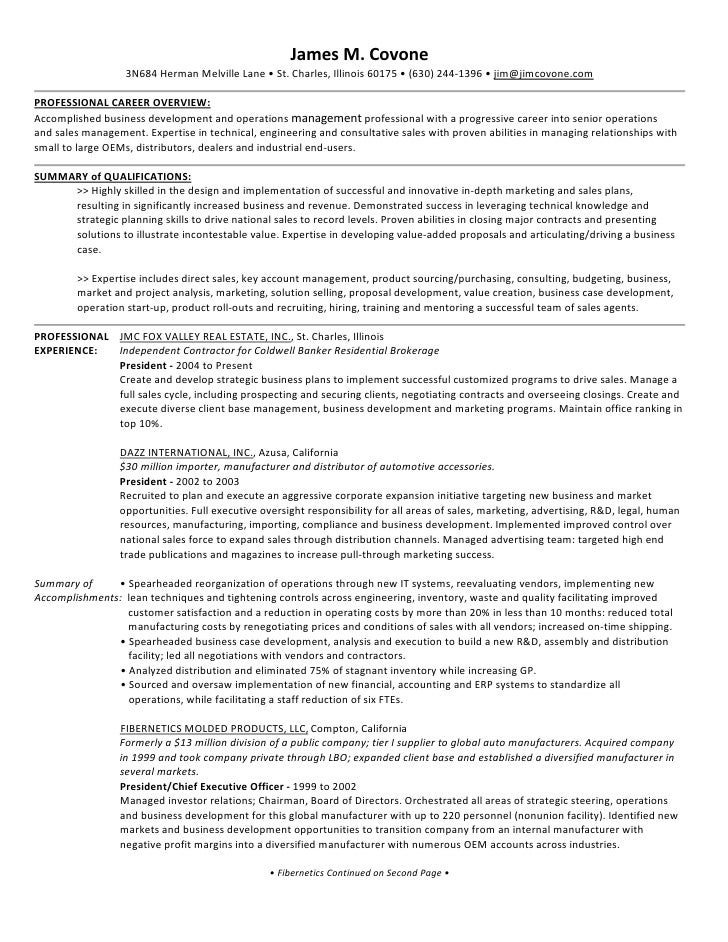 James M. Covone
3N684 Herman Melville Lane • St. Charles, Illinois 60175 • (630) 244-1396 • jim@jimcovone.com

PROFESSIONAL CAREER OVERVIEW:
Accomplished business development and operations management professional with a progressive career into senior operations and sales management. Expertise in technical, engineering and consultative sales with proven abilities in managing relationships with small to large OEMs, distributors, dealers and industrial end-users.

SUMMARY of QUALIFICATIONS:
>> Highly skilled in the design and implementation of successful and innovative in-depth marketing and sales plans, resulting in significantly increased business and revenue. Demonstrated success in leveraging technical knowledge and strategic planning skills to drive national sales to record levels. Proven abilities in closing major contracts and presenting solutions to illustrate incontestable value. Expertise in developing value-added proposals and articulating/driving a business case.

>> Expertise includes direct sales, key account management, product sourcing/purchasing, consulting, budgeting, business, market and project analysis, marketing, solution selling, proposal development, value creation, business case development, operation start-up, product roll-outs and recruiting, hiring, training and mentoring a successful team of sales agents.

PROFESSIONAL EXPERIENCE:
JMC FOX VALLEY REAL ESTATE, INC., St. Charles, Illinois
Independent Contractor for Coldwell Banker Residential Brokerage
President - 2004 to Present
Create and develop strategic business plans to implement successful customized programs to drive sales. Manage a full sales cycle, including prospecting and securing clients, negotiating contracts and overseeing closings. Create and execute diverse client base management, business development and marketing programs. Maintain office ranking in top 10%.

DAZZ INTERNATIONAL, INC., Azusa, California
$30 million importer, manufacturer and distributor of automotive accessories.
President - 2002 to 2003
Recruited to plan and execute an aggressive corporate expansion initiative targeting new business and market opportunities. Full executive oversight responsibility for all areas of sales, marketing, advertising, R&D, legal, human resources, manufacturing, importing, compliance and business development. Implemented improved control over national sales force to expand sales through distribution channels. Managed advertising team: targeted high end trade publications and magazines to increase pull-through marketing success.

Summary of Accomplishments:
• Spearheaded reorganization of operations through new IT systems, reevaluating vendors, implementing new lean techniques and tightening controls across engineering, inventory, waste and quality facilitating improved customer satisfaction and a reduction in operating costs by more than 20% in less than 10 months: reduced total manufacturing costs by renegotiating prices and conditions of sales with all vendors; increased on-time shipping.
• Spearheaded business case development, analysis and execution to build a new R&D, assembly and distribution facility; led all negotiations with vendors and contractors.
• Analyzed distribution and eliminated 75% of stagnant inventory while increasing GP.
• Sourced and oversaw implementation of new financial, accounting and ERP systems to standardize all operations, while facilitating a staff reduction of six FTEs.

FIBERNETICS MOLDED PRODUCTS, LLC, Compton, California
Formerly a $13 million division of a public company; tier I supplier to global auto manufacturers. Acquired company in 1999 and took company private through LBO; expanded client base and established a diversified manufacturer in several markets.
President/Chief Executive Officer - 1999 to 2002
Managed investor relations; Chairman, Board of Directors. Orchestrated all areas of strategic steering, operations and business development for this global manufacturer with up to 220 personnel (nonunion facility). Identified new markets and business development opportunities to transition company from an internal manufacturer with negative profit margins into a diversified manufacturer with numerous OEM accounts across industries.

• Fibernetics Continued on Second Page •